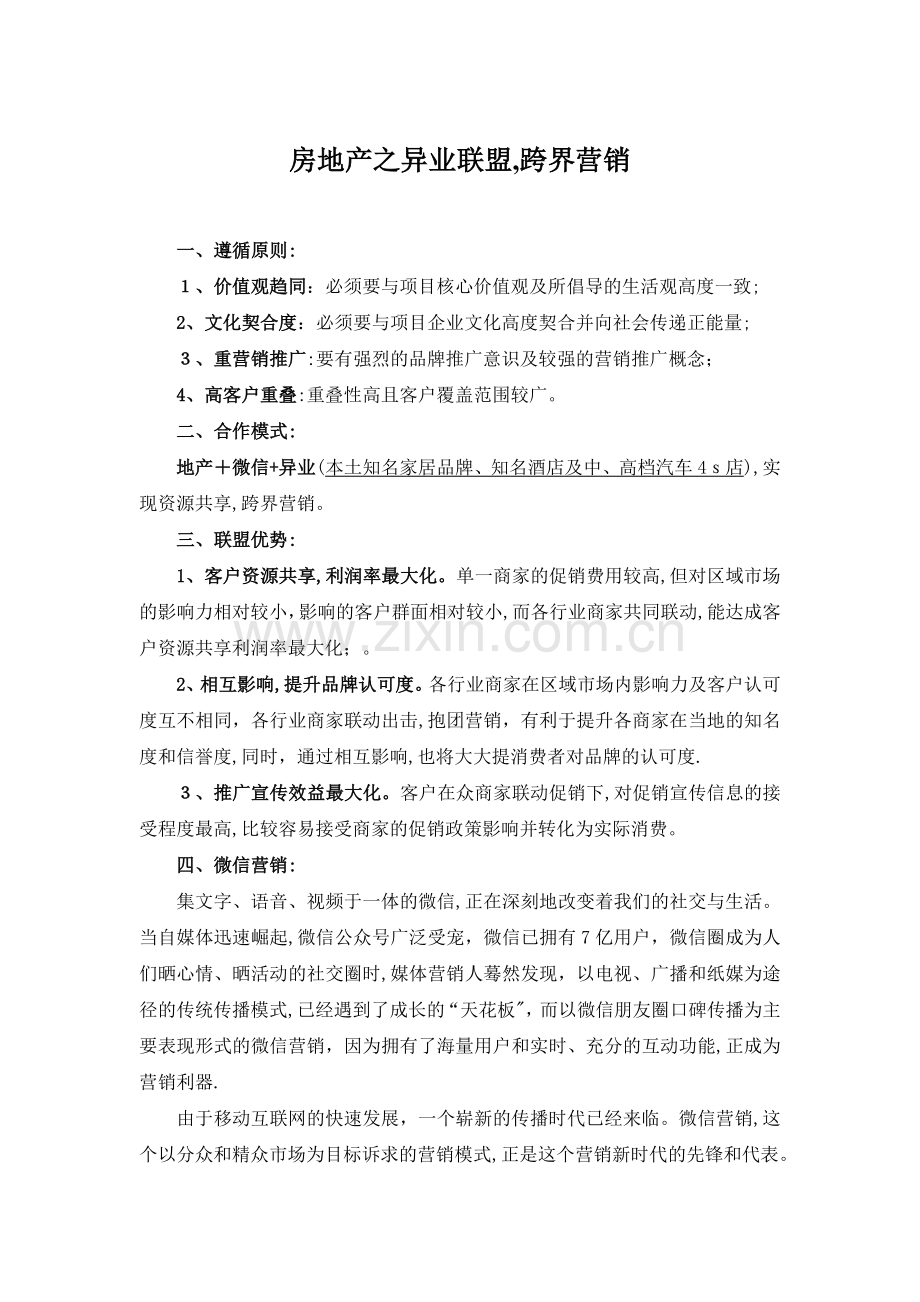 房地产之异业联盟,跨界营销

一、遵循原则:

1、价值观趋同:必须要与项目核心价值观及所倡导的生活观高度一致;

2、文化契合度:必须要与项目企业文化高度契合并向社会传递正能量;

3、重营销推广:要有强烈的品牌推广意识及较强的营销推广概念;

4、高客户重叠:重叠性高且客户覆盖范围较广。

二、合作模式:

地产+微信+异业(本土知名家居品牌、知名酒店及中、高档汽车4s店),实现资源共享,跨界营销。

三、联盟优势:

1、客户资源共享,利润率最大化。单一商家的促销费用较高,但对区域市场的影响力相对较小,影响的客户群面相对较小,而各行业商家共同联动,能达成客户资源共享利润率最大化;。

2、相互影响,提升品牌认可度。各行业商家在区域市场内影响力及客户认可度互不相同,各行业商家联动出击,抱团营销,有利于提升各商家在当地的知名度和信誉度,同时,通过相互影响,也将大大提消费者对品牌的认可度.

3、推广宣传效益最大化。客户在众商家联动促销下,对促销宣传信息的接受程度最高,比较容易接受商家的促销政策影响并转化为实际消费。

四、微信营销:

集文字、语音、视频于一体的微信,正在深刻地改变着我们的社交与生活。当自媒体迅速崛起,微信公众号广泛受宠,微信已拥有7亿用户,微信圈成为人们晒心情、晒活动的社交圈时,媒体营销人蓦然发现,以电视、广播和纸媒为途径的传统传播模式,已经遇到了成长的“天花板”,而以微信朋友圈口碑传播为主要表现形式的微信营销,因为拥有了海量用户和实时、充分的互动功能,正成为营销利器.

由于移动互联网的快速发展,一个崭新的传播时代已经来临。微信营销,这个以分众和精众市场为目标诉求的营销模式,正是这个营销新时代的先锋和代表。

www.zixin.com.cn